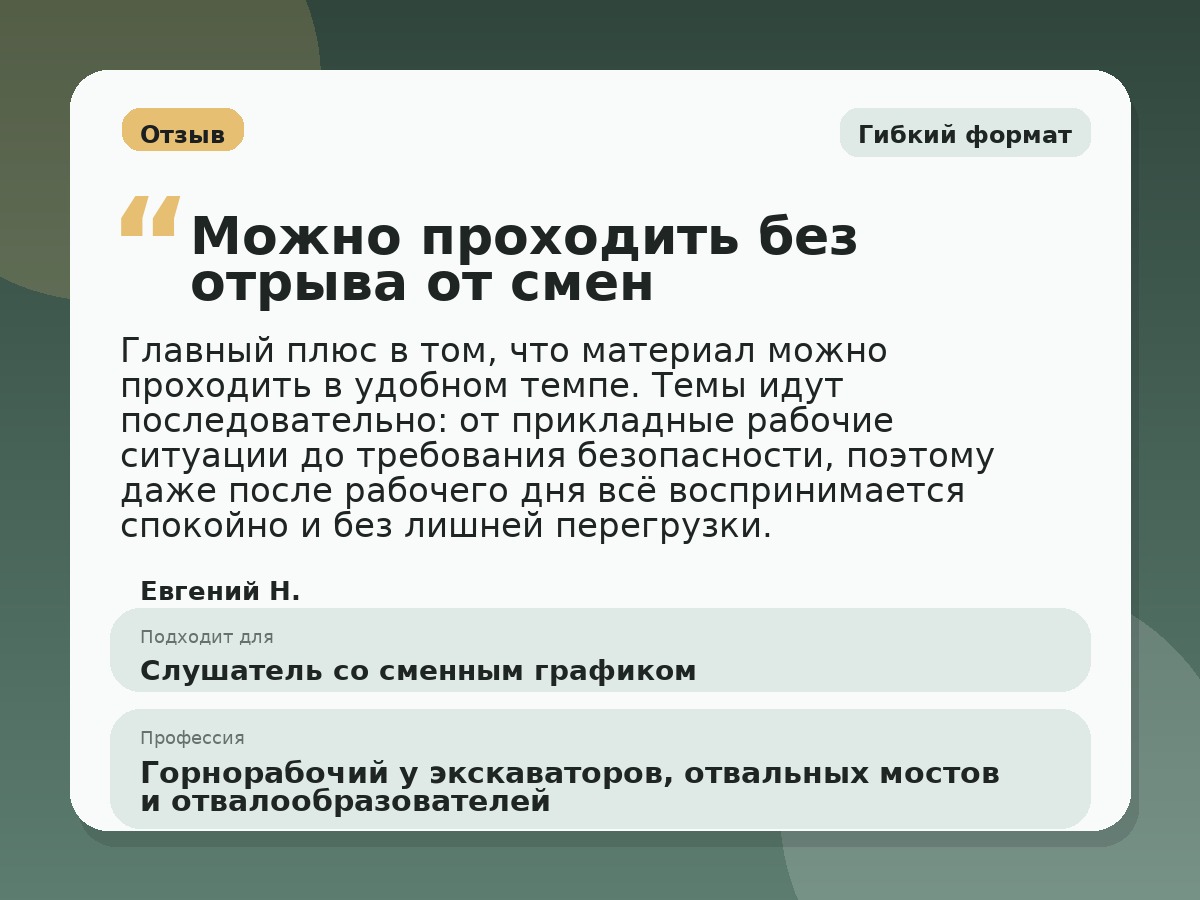 Отзыв

Гибкий формат

“ Можно проходить без отрыва от смен

Главный плюс в том, что материал можно проходить в удобном темпе. Темы идут последовательно: от прикладные рабочие ситуации до требования безопасности, поэтому даже после рабочего дня всё воспринимается спокойно и без лишней перегрузки.

Евгений Н.

Подходит для
Слушатель со сменным графиком

Профессия
Горнорабочий у экскаваторов, отвальных мостов и отвалообразователей